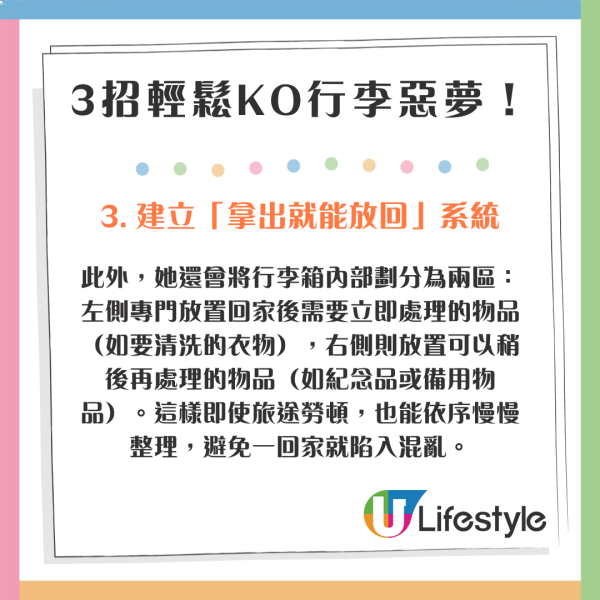 3招輕鬆KO行李惡夢！

3. 建立「拿出就能放回」系統

此外，她還會將行李箱內部劃分為兩區：左側專門放置回家後需要立即處理的物品（如要清洗的衣物），右側則放置可以稍後再處理的物品（如紀念品或備用物品）。這樣即使旅途勞頓，也能依序慢慢整理，避免一回家就陷入混亂。

U Lifestyle